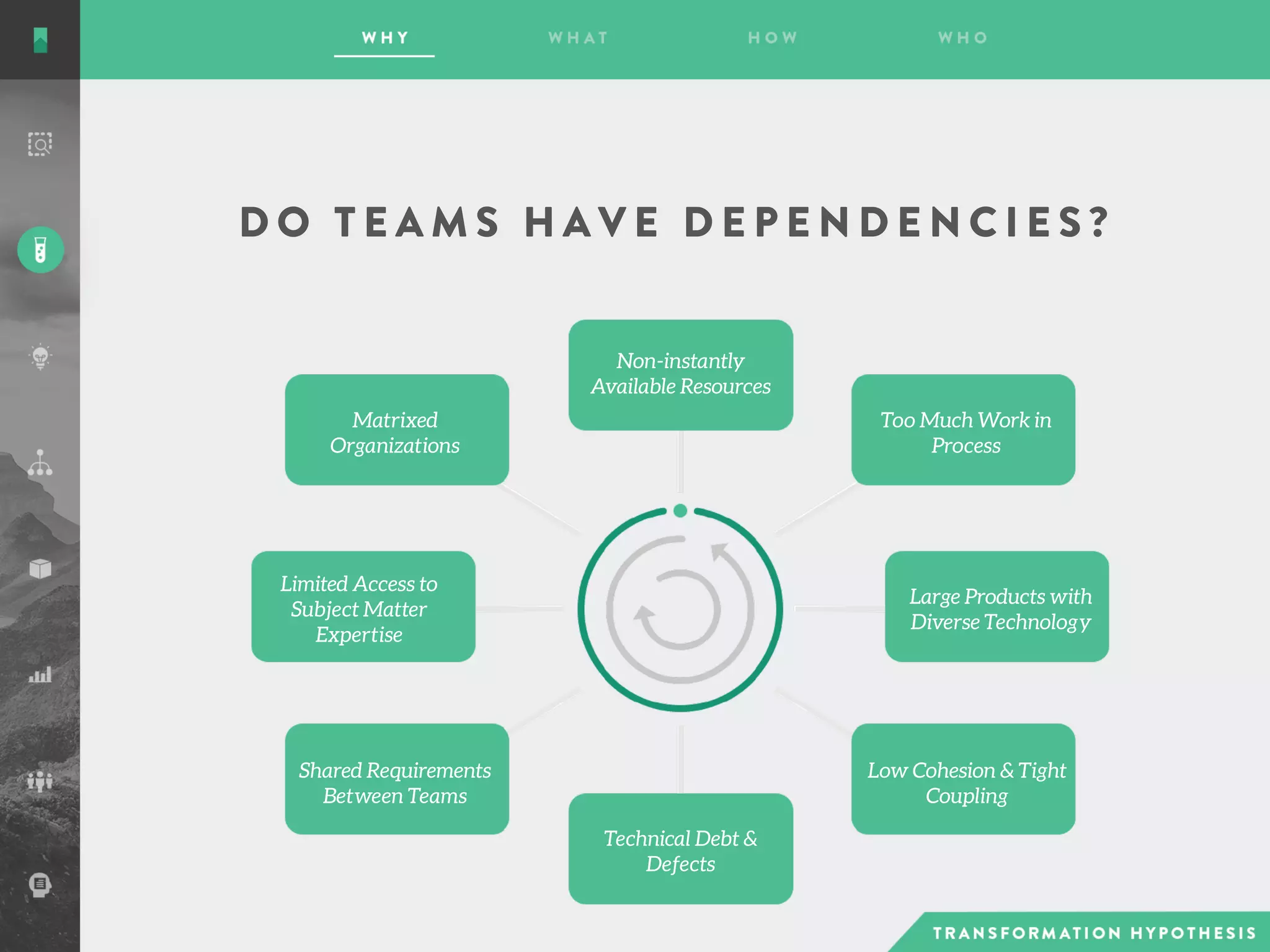 WHY WHAT HOW WHO

DO TEAMS HAVE DEPENDENCIES?

Non-instantly Available Resources

Matrixed Organizations

Too Much Work in Process

Limited Access to Subject Matter Expertise

Large Products with Diverse Technology

Shared Requirements Between Teams

Low Cohesion & Tight Coupling

Technical Debt & Defects

TRANSFORMATION HYPOTHESIS